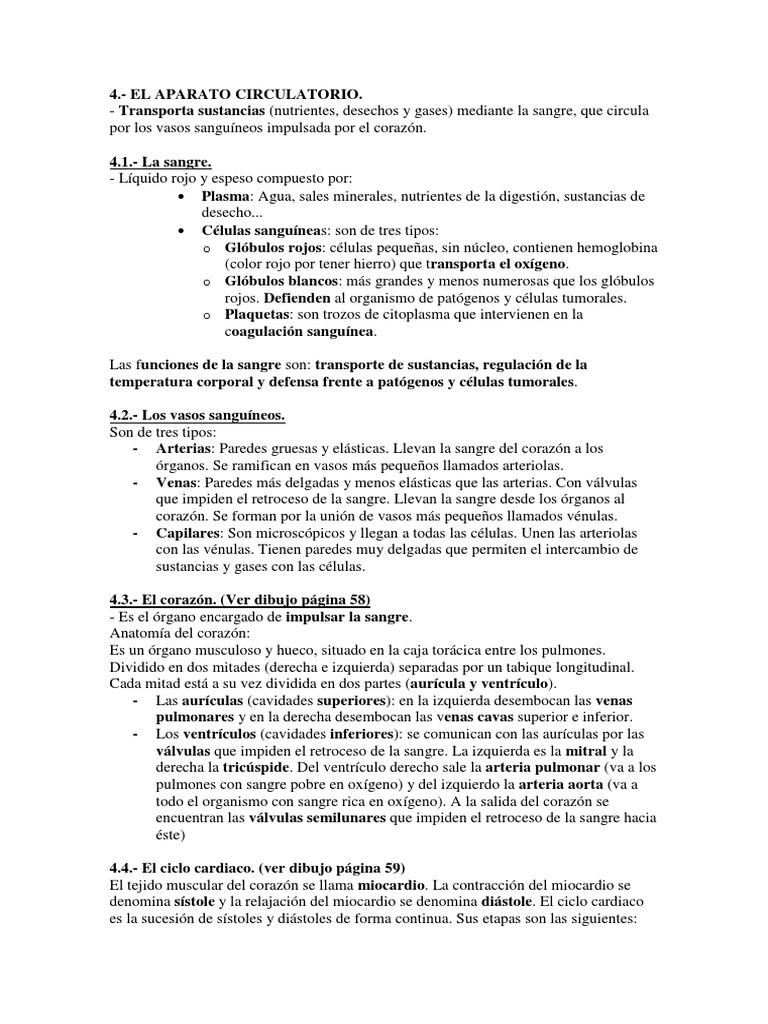 4.- EL APARATO CIRCULATORIO.
- Transporta sustancias (nutrientes, desechos y gases) mediante la sangre, que circula por los vasos sanguíneos impulsada por el corazón.

4.1.- La sangre.
- Líquido rojo y espeso compuesto por:
• Plasma: Agua, sales minerales, nutrientes de la digestión, sustancias de desecho...
• Células sanguíneas: son de tres tipos:
o Glóbulos rojos: células pequeñas, sin núcleo, contienen hemoglobina (color rojo por tener hierro) que transporta el oxígeno.
o Glóbulos blancos: más grandes y menos numerosas que los glóbulos rojos. Defienden al organismo de patógenos y células tumorales.
o Plaquetas: son trozos de citoplasma que intervienen en la coagulación sanguínea.

Las funciones de la sangre son: transporte de sustancias, regulación de la temperatura corporal y defensa frente a patógenos y células tumorales.

4.2.- Los vasos sanguíneos.
Son de tres tipos:
- Arterias: Paredes gruesas y elásticas. Llevan la sangre del corazón a los órganos. Se ramifican en vasos más pequeños llamados arteriolas.
- Venas: Paredes más delgadas y menos elásticas que las arterias. Con válvulas que impiden el retroceso de la sangre. Llevan la sangre desde los órganos al corazón. Se forman por la unión de vasos más pequeños llamados vénulas.
- Capilares: Son microscópicos y llegan a todas las células. Unen las arteriolas con las vénulas. Tienen paredes muy delgadas que permiten el intercambio de sustancias y gases con las células.

4.3.- El corazón. (Ver dibujo página 58)
- Es el órgano encargado de impulsar la sangre.
Anatomía del corazón:
Es un órgano musculoso y hueco, situado en la caja torácica entre los pulmones. Dividido en dos mitades (derecha e izquierda) separadas por un tabique longitudinal. Cada mitad está a su vez dividida en dos partes (aurícula y ventrículo).
- Las aurículas (cavidades superiores): en la izquierda desembocan las venas pulmonares y en la derecha desembocan las venas cavas superior e inferior.
- Los ventrículos (cavidades inferiores): se comunican con las aurículas por las válvulas que impiden el retroceso de la sangre. La izquierda es la mitral y la derecha la tricúspide. Del ventrículo derecho sale la arteria pulmonar (va a los pulmones con sangre pobre en oxígeno) y del izquierdo la arteria aorta (va a todo el organismo con sangre rica en oxígeno). A la salida del corazón se encuentran las válvulas semilunares que impiden el retroceso de la sangre hacia éste)

4.4.- El ciclo cardiaco. (ver dibujo página 59)
El tejido muscular del corazón se llama miocardio. La contracción del miocardio se denomina sístole y la relajación del miocardio se denomina diástole. El ciclo cardiaco es la sucesión de sístoles y diástoles de forma continua. Sus etapas son las siguientes: